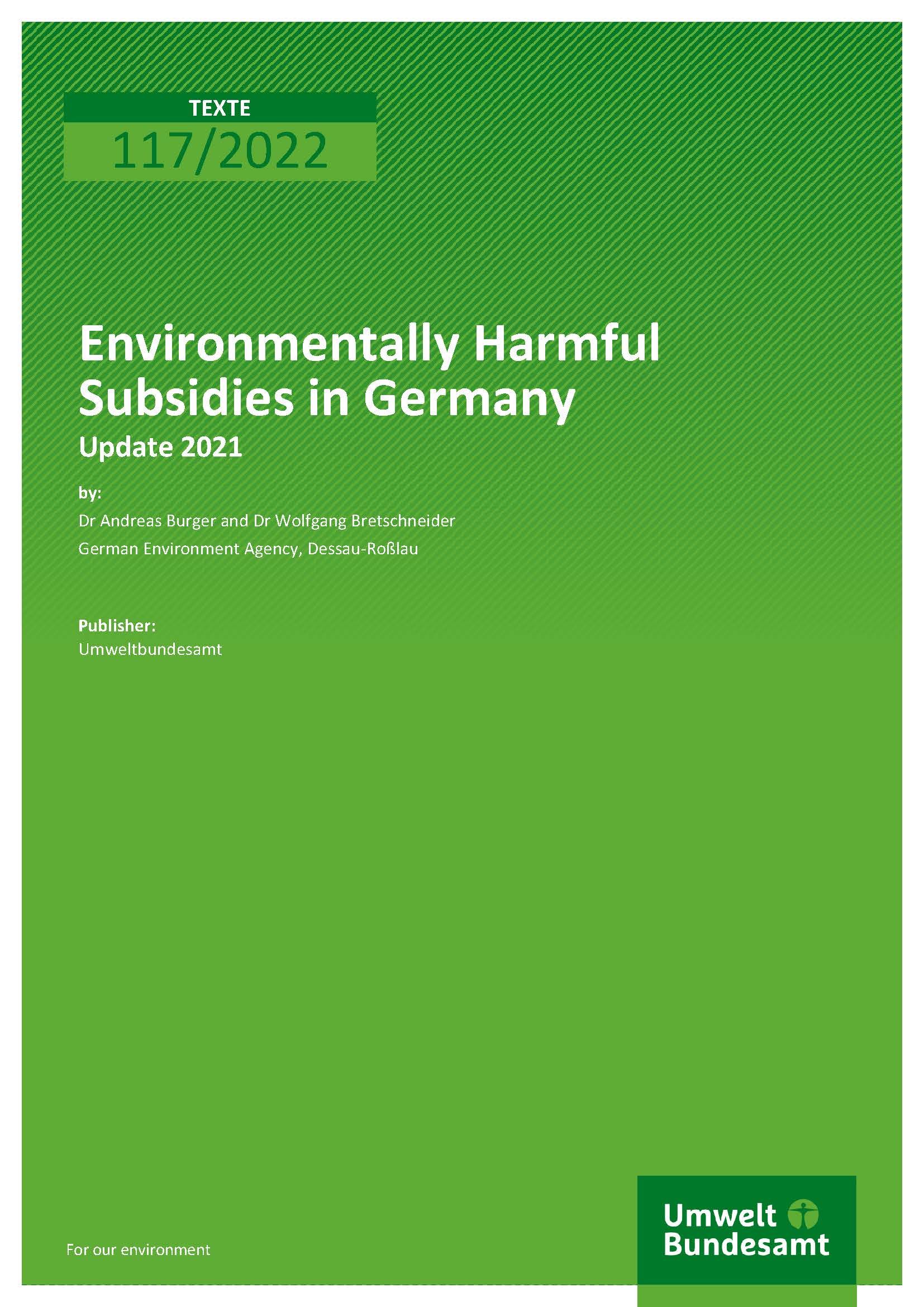 TEXTE
117/2022

Environmentally Harmful Subsidies in Germany

Update 2021

by:

Dr Andreas Burger and Dr Wolfgang Bretschneider

German Environment Agency, Dessau-Roßlau

Publisher:
Umweltbundesamt

For our environment

Umwelt
Bundesamt